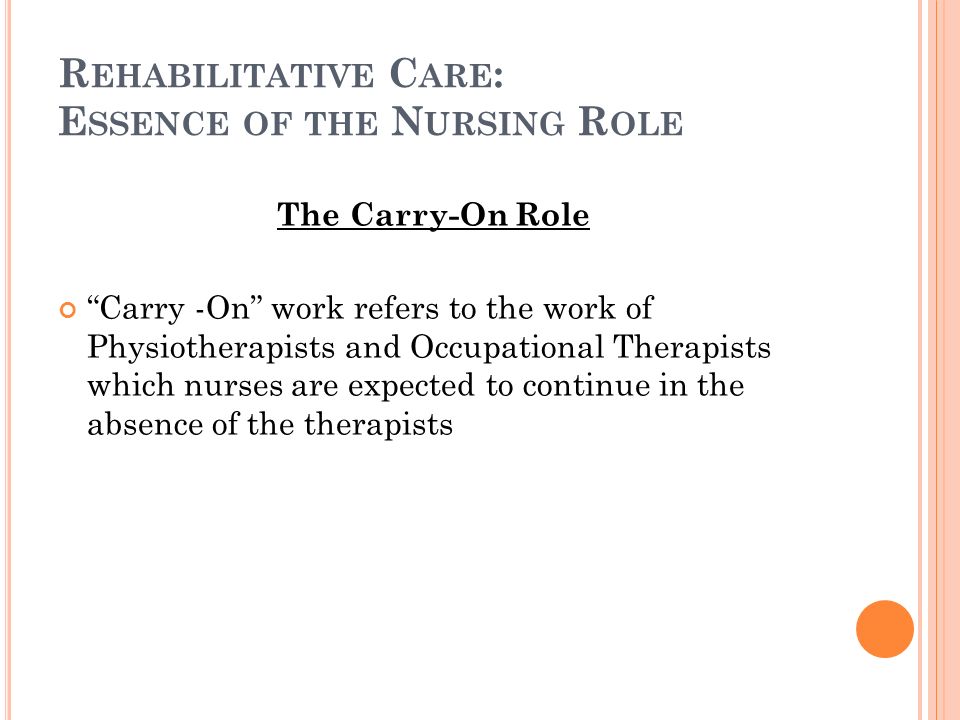 REHABILITATIVE CARE:
ESSENCE OF THE NURSING ROLE

The Carry-On Role

“Carry -On” work refers to the work of Physiotherapists and Occupational Therapists which nurses are expected to continue in the absence of the therapists